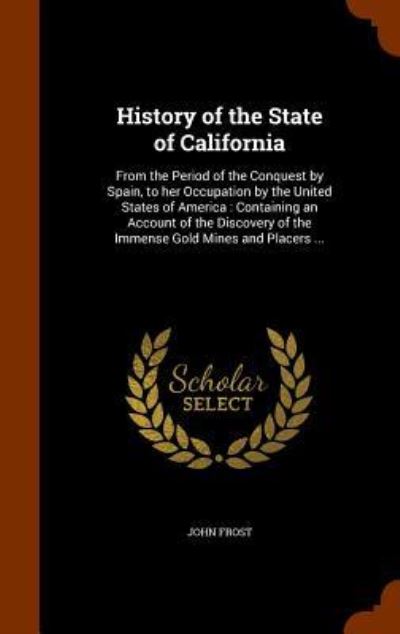 History of the State of California

From the Period of the Conquest by Spain, to her Occupation by the United States of America : Containing an Account of the Discovery of the Immense Gold Mines and Placers ...

Scholar
SELECT

JOHN FROST